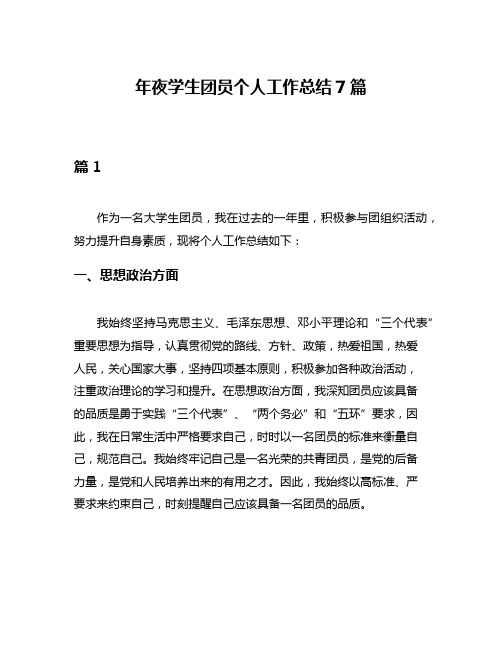 年夜学生团员个人工作总结7篇

篇1

作为一名大学生团员，我在过去的一年里，积极参与团组织活动，努力提升自身素质，现将个人工作总结如下：

一、思想政治方面

我始终坚持马克思主义、毛泽东思想、邓小平理论和“三个代表”重要思想为指导，认真贯彻党的路线、方针、政策，热爱祖国，热爱人民，关心国家大事，坚持四项基本原则，积极参加各种政治活动，注重政治理论的学习和提升。在思想政治方面，我深知团员应该具备的品质是勇于实践“三个代表”、“两个务必”和“五环”要求，因此，我在日常生活中严格要求自己，时时以一名团员的标准来衡量自己，规范自己。我始终牢记自己是一名光荣的共青团员，是党的后备力量，是党和人民培养出来的有用之才。因此，我始终以高标准、严要求来约束自己，时刻提醒自己应该具备一名团员的品质。